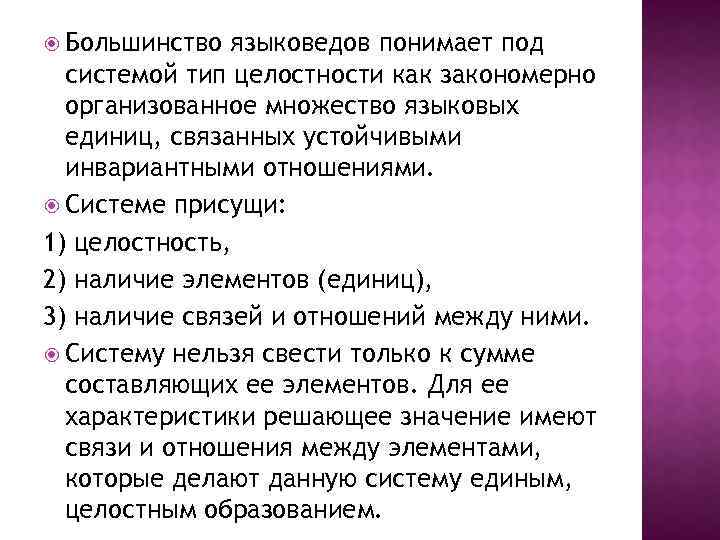 Большинство языковедов понимает под системой тип целостности как закономерно организованное множество языковых единиц, связанных устойчивыми инвариантными отношениями.

Системе присущи:

1) целостность,

2) наличие элементов (единиц),

3) наличие связей и отношений между ними.

Систему нельзя свести только к сумме составляющих ее элементов. Для ее характеристики решающее значение имеют связи и отношения между элементами, которые делают данную систему единым, целостным образованием.